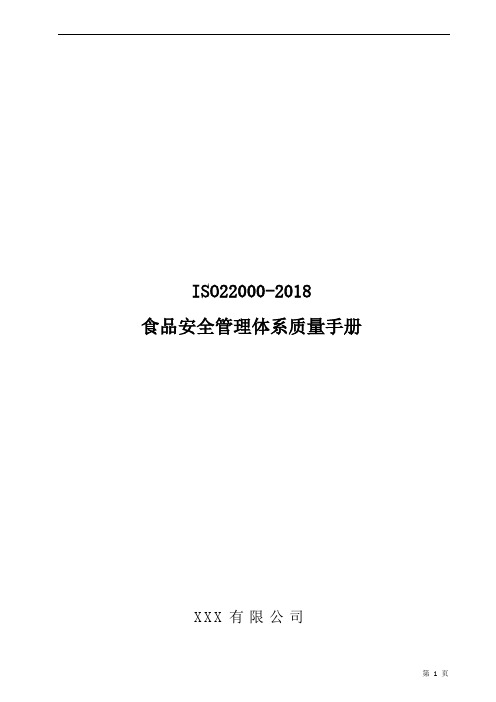 ISO22000-2018

食品安全管理体系质量手册

XXX 有 限 公 司

第 1 页